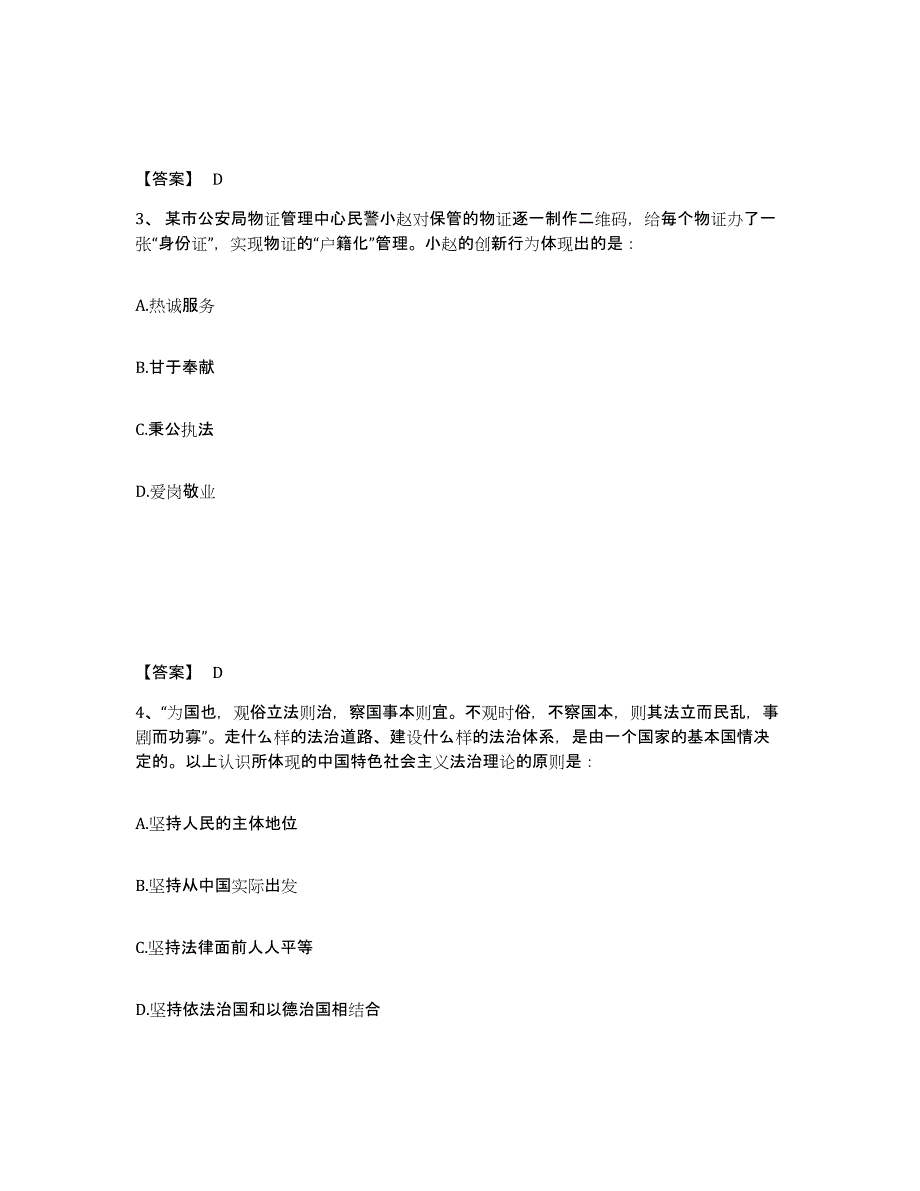 【答案】 D

3、某市公安局物证管理中心民警小赵对保管的物证逐一制作二维码，给每个物证办了一张“身份证”，实现物证的“户籍化”管理。小赵的创新行为体现出的是：

A.热诚服务

B.甘于奉献

C.秉公执法

D.爱岗敬业

【答案】 D

4、“为国也，观俗立法则治，察国事本则宜。不观时俗，不察国本，则其法立而民乱，事剧而功寡”。走什么样的法治道路、建设什么样的法治体系，是由一个国家的基本国情决定的。以上认识所体现的中国特色社会主义法治理论的原则是：

A.坚持人民的主体地位

B.坚持从中国实际出发

C.坚持法律面前人人平等

D.坚持依法治国和以德治国相结合